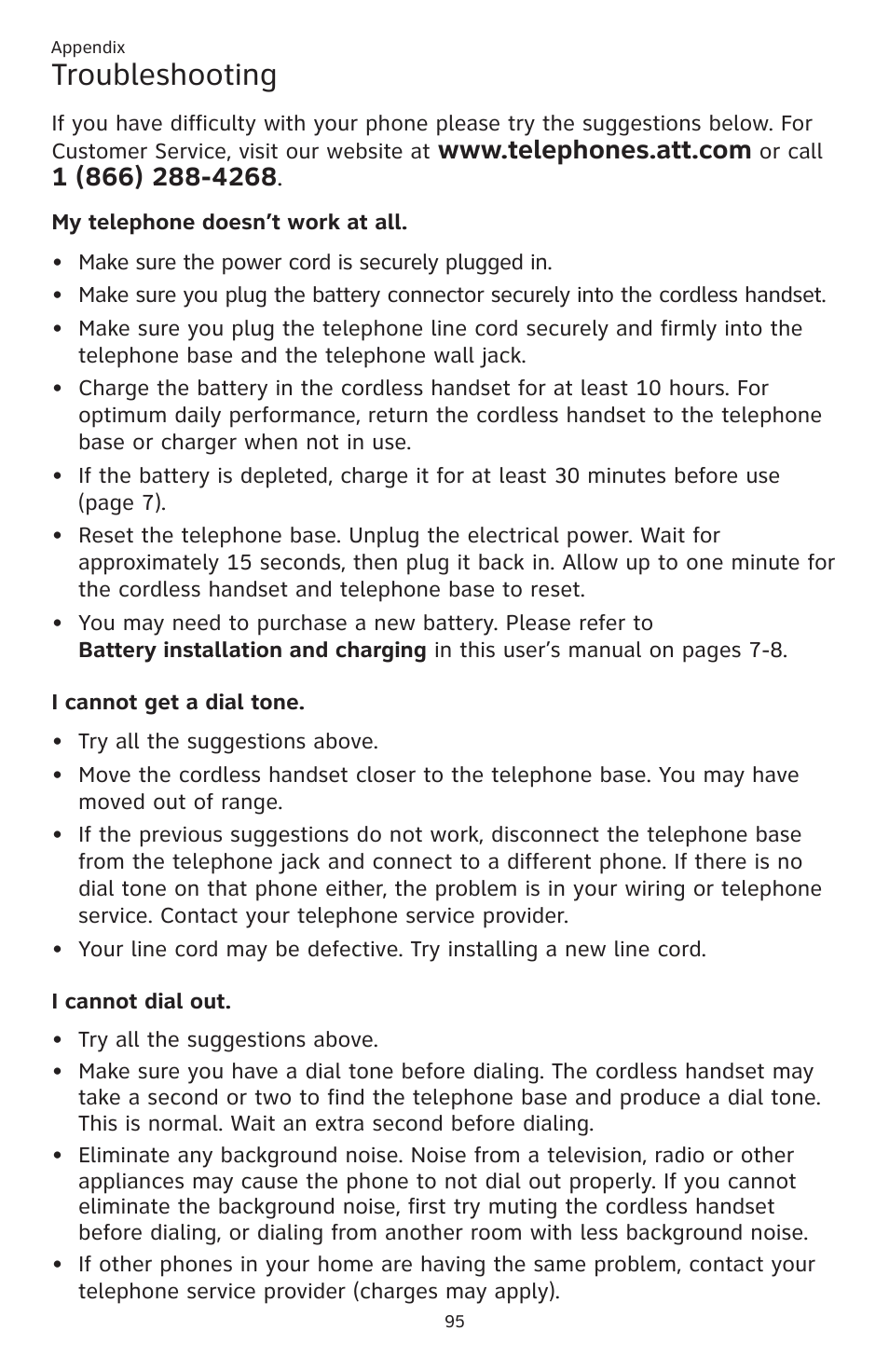 Appendix
Troubleshooting

If you have difficulty with your phone please try the suggestions below. For Customer Service, visit our website at www.telephones.att.com or call 1 (866) 288-4268.

My telephone doesn't work at all.

• Make sure the power cord is securely plugged in.
• Make sure you plug the battery connector securely into the cordless handset.
• Make sure you plug the telephone line cord securely and firmly into the telephone base and the telephone wall jack.
• Charge the battery in the cordless handset for at least 10 hours. For optimum daily performance, return the cordless handset to the telephone base or charger when not in use.
• If the battery is depleted, charge it for at least 30 minutes before use (page 7).
• Reset the telephone base. Unplug the electrical power. Wait for approximately 15 seconds, then plug it back in. Allow up to one minute for the cordless handset and telephone base to reset.
• You may need to purchase a new battery. Please refer to Battery installation and charging in this user's manual on pages 7-8.

I cannot get a dial tone.

• Try all the suggestions above.
• Move the cordless handset closer to the telephone base. You may have moved out of range.
• If the previous suggestions do not work, disconnect the telephone base from the telephone jack and connect to a different phone. If there is no dial tone on that phone either, the problem is in your wiring or telephone service. Contact your telephone service provider.
• Your line cord may be defective. Try installing a new line cord.

I cannot dial out.

• Try all the suggestions above.
• Make sure you have a dial tone before dialing. The cordless handset may take a second or two to find the telephone base and produce a dial tone. This is normal. Wait an extra second before dialing.
• Eliminate any background noise. Noise from a television, radio or other appliances may cause the phone to not dial out properly. If you cannot eliminate the background noise, first try muting the cordless handset before dialing, or dialing from another room with less background noise.
• If other phones in your home are having the same problem, contact your telephone service provider (charges may apply).

95